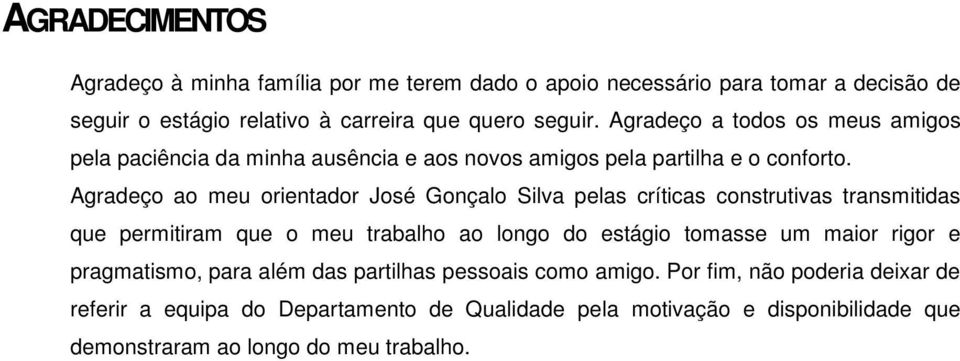 AGRADECIMENTOS

Agradeço à minha família por me terem dado o apoio necessário para tomar a decisão de seguir o estágio relativo à carreira que quero seguir. Agradeço a todos os meus amigos pela paciência da minha ausência e aos novos amigos pela partilha e o conforto.

Agradeço ao meu orientador José Gonçalo Silva pelas críticas construtivas transmitidas que permitiram que o meu trabalho ao longo do estágio tomasse um maior rigor e pragmatismo, para além das partilhas pessoais como amigo. Por fim, não poderia deixar de referir a equipa do Departamento de Qualidade pela motivação e disponibilidade que demonstraram ao longo do meu trabalho.